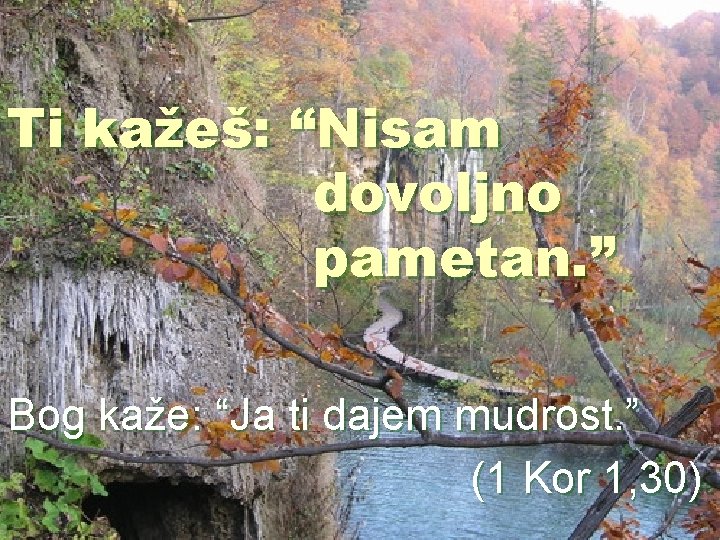 Ti kažeš: “Nisam dovoljno pametan.”

Bog kaže: “Ja ti dajem mudrost.”
(1 Kor 1,30)